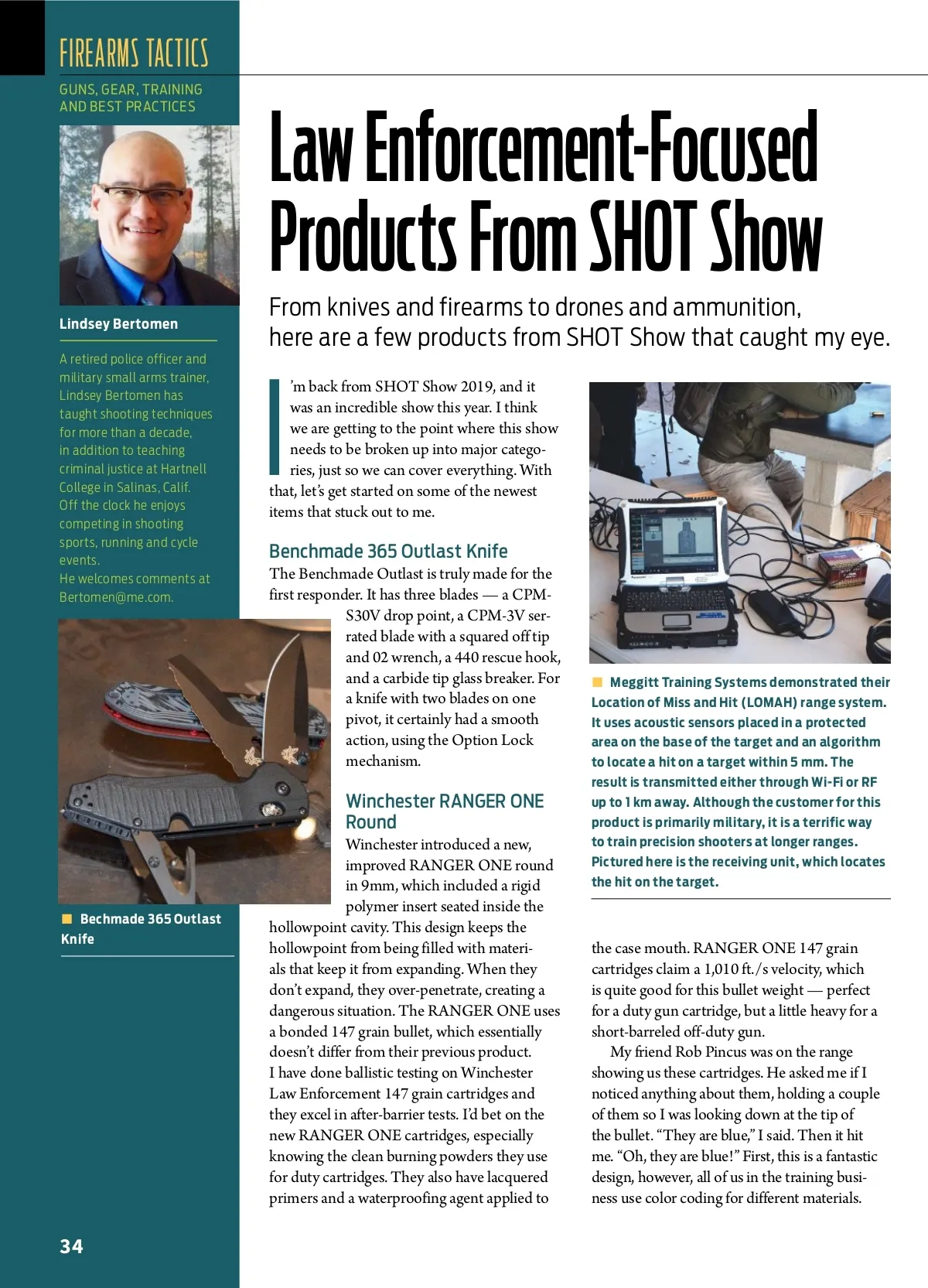 FIREARMS TACTICS

GUNS, GEAR, TRAINING AND BEST PRACTICES

Lindsey Bertomen

A retired police officer and military small arms trainer, Lindsey Bertomen has taught shooting techniques for more than a decade, in addition to teaching criminal justice at Hartnell College in Salinas, Calif. Off the clock he enjoys competing in shooting sports, running and cycle events.
He welcomes comments at Bertomen@me.com.

Bechmade 365 Outlast Knife

34

Law Enforcement-Focused Products From SHOT Show

From knives and firearms to drones and ammunition, here are a few products from SHOT Show that caught my eye.

I'm back from SHOT Show 2019, and it was an incredible show this year. I think we are getting to the point where this show needs to be broken up into major categories, just so we can cover everything. With that, let's get started on some of the newest items that stuck out to me.

Benchmade 365 Outlast Knife
The Benchmade Outlast is truly made for the first responder. It has three blades — a CPM-S30V drop point, a CPM-3V serrated blade with a squared off tip and 02 wrench, a 440 rescue hook, and a carbide tip glass breaker. For a knife with two blades on one pivot, it certainly had a smooth action, using the Option Lock mechanism.

Winchester RANGER ONE Round
Winchester introduced a new, improved RANGER ONE round in 9mm, which included a rigid polymer insert seated inside the hollowpoint cavity. This design keeps the hollowpoint from being filled with materials that keep it from expanding. When they don't expand, they over-penetrate, creating a dangerous situation. The RANGER ONE uses a bonded 147 grain bullet, which essentially doesn't differ from their previous product. I have done ballistic testing on Winchester Law Enforcement 147 grain cartridges and they excel in after-barrier tests. I'd bet on the new RANGER ONE cartridges, especially knowing the clean burning powders they use for duty cartridges. They also have lacquered primers and a waterproofing agent applied to

Meggitt Training Systems demonstrated their Location of Miss and Hit (LOMAH) range system. It uses acoustic sensors placed in a protected area on the base of the target and an algorithm to locate a hit on a target within 5 mm. The result is transmitted either through Wi-Fi or RF up to 1 km away. Although the customer for this product is primarily military, it is a terrific way to train precision shooters at longer ranges. Pictured here is the receiving unit, which locates the hit on the target.

the case mouth. RANGER ONE 147 grain cartridges claim a 1,010 ft./s velocity, which is quite good for this bullet weight — perfect for a duty gun cartridge, but a little heavy for a short-barreled off-duty gun.

My friend Rob Pincus was on the range showing us these cartridges. He asked me if I noticed anything about them, holding a couple of them so I was looking down at the tip of the bullet. "They are blue," I said. Then it hit me. "Oh, they are blue!" First, this is a fantastic design, however, all of us in the training business use color coding for different materials.